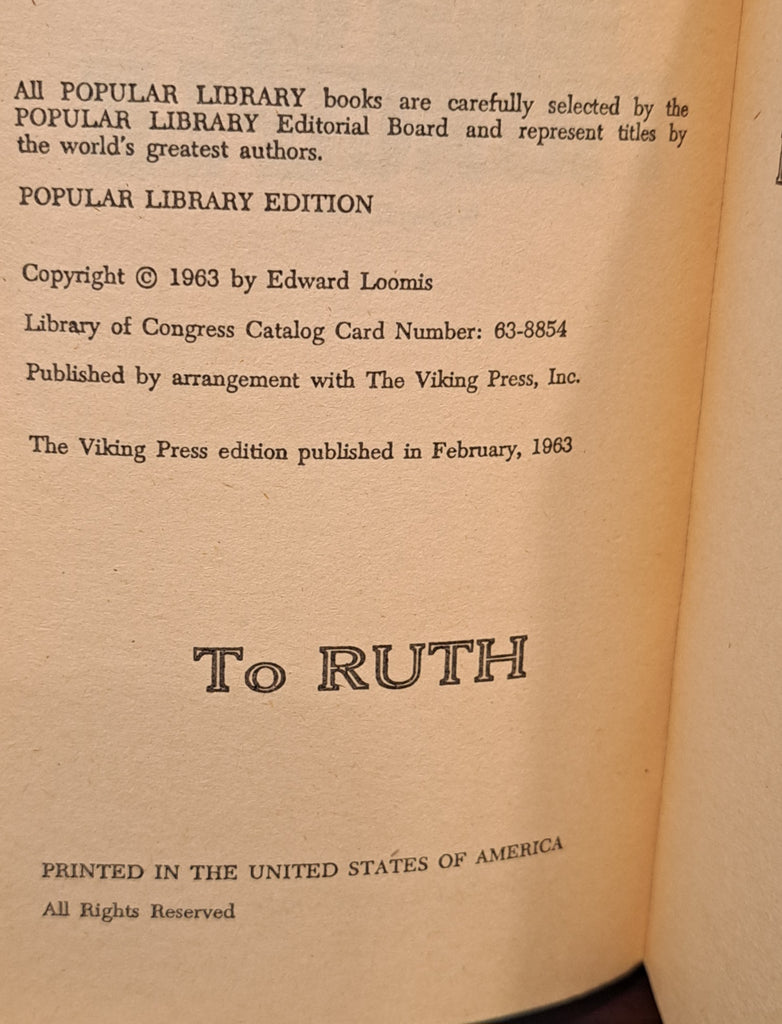 All POPULAR LIBRARY books are carefully selected by the POPULAR LIBRARY Editorial Board and represent titles by the world's greatest authors.

POPULAR LIBRARY EDITION

Copyright © 1963 by Edward Loomis

Library of Congress Catalog Card Number: 63-8854

Published by arrangement with The Viking Press, Inc.

The Viking Press edition published in February, 1963

To RUTH

PRINTED IN THE UNITED STATES OF AMERICA

All Rights Reserved